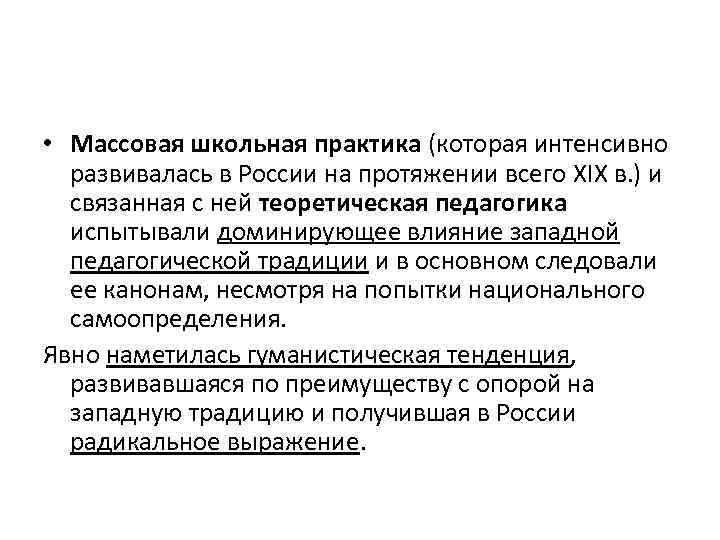 • Массовая школьная практика (которая интенсивно развивалась в России на протяжении всего XIX в.) и связанная с ней теоретическая педагогика испытывали доминирующее влияние западной педагогической традиции и в основном следовали ее канонам, несмотря на попытки национального самоопределения.

Явно наметилась гуманистическая тенденция, развивавшаяся по преимуществу с опорой на западную традицию и получившая в России радикальное выражение.